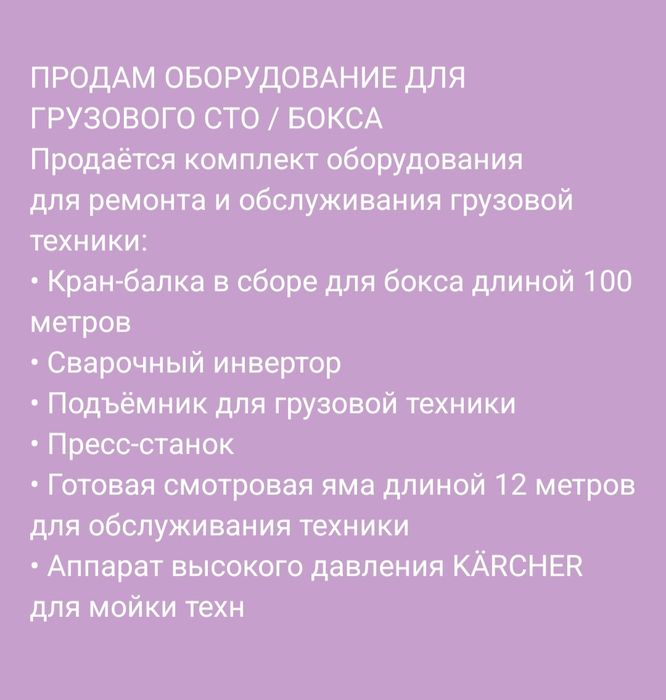 ПРОДАМ ОБОРУДОВАНИЕ ДЛЯ ГРУЗОВОГО СТО / БОКСА
Продаётся комплект оборудования для ремонта и обслуживания грузовой техники:
• Кран-балка в сборе для бокса длиной 100 метров
• Сварочный инвертор
• Подъёмник для грузовой техники
• Пресс-станок
• Готовая смотровая яма длиной 12 метров для обслуживания техники
• Аппарат высокого давления KÄRCHER для мойки техн